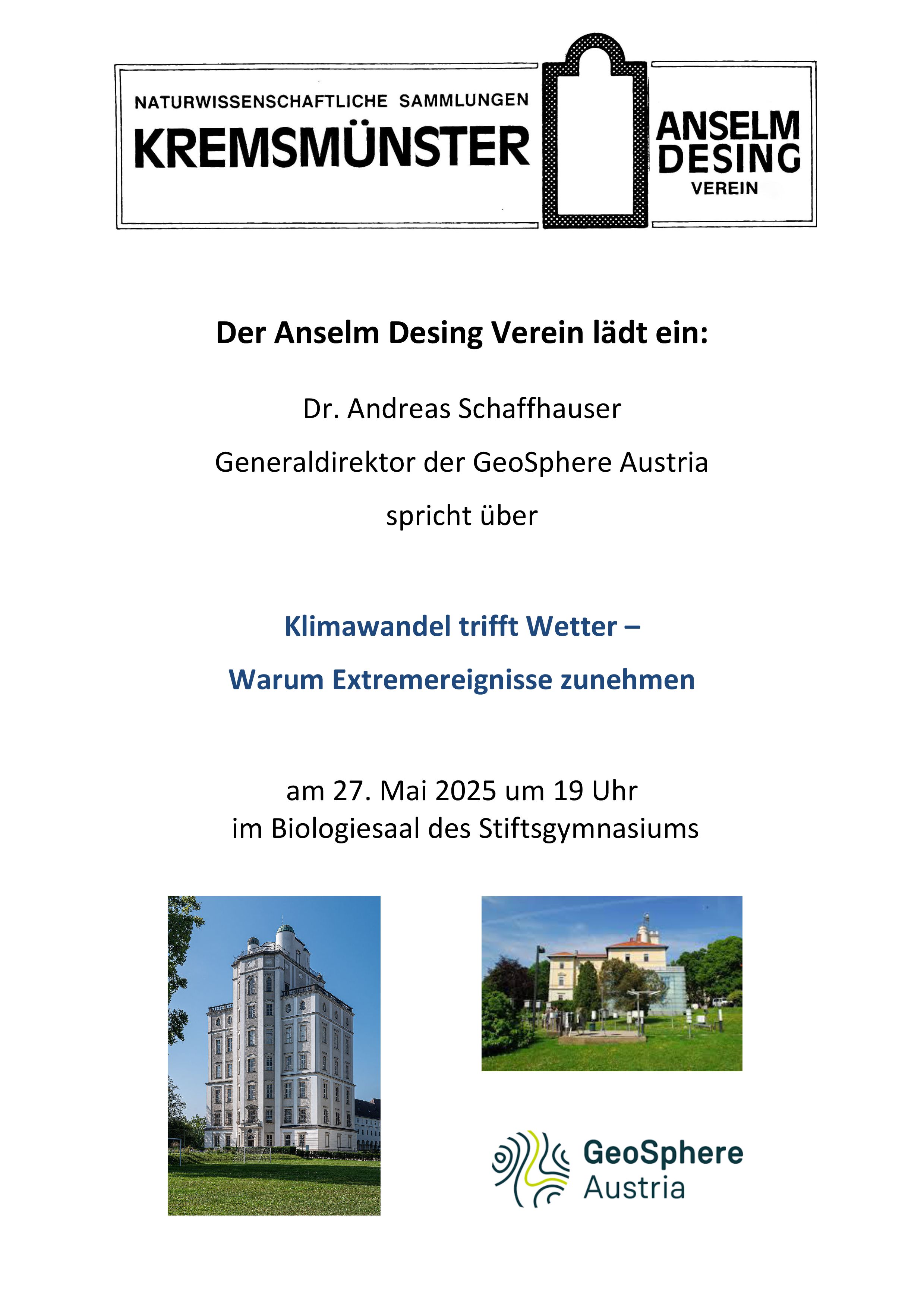 NATURWISSENSCHAFTLICHE SAMMLUNGEN
KREMSMÜNSTER

ANSELM
DESING
VEREIN

Der Anselm Desing Verein lädt ein:

Dr. Andreas Schaffhauser

Generaldirektor der GeoSphere Austria

spricht über

Klimawandel trifft Wetter –

Warum Extremereignisse zunehmen

am 27. Mai 2025 um 19 Uhr
im Biologiesaal des Stiftsgymnasiums

GeoSphere
Austria